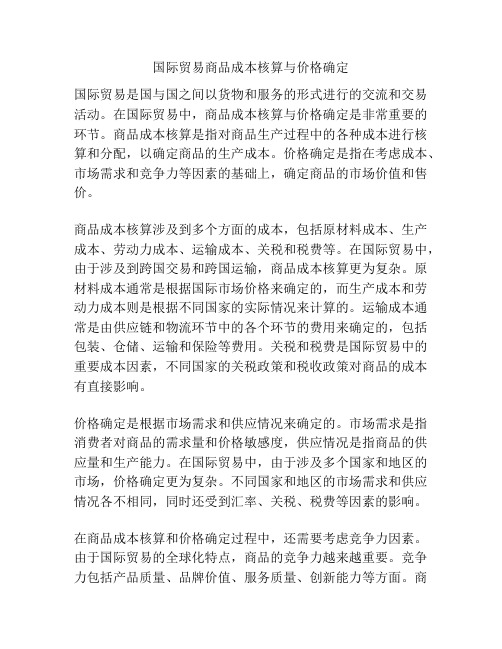 国际贸易商品成本核算与价格确定

国际贸易是国与国之间以货物和服务的形式进行的交流和交易活动。在国际贸易中，商品成本核算与价格确定是非常重要的环节。商品成本核算是指对商品生产过程中的各种成本进行核算和分配，以确定商品的生产成本。价格确定是指在考虑成本、市场需求和竞争力等因素的基础上，确定商品的市场价值和售价。

商品成本核算涉及到多个方面的成本，包括原材料成本、生产成本、劳动力成本、运输成本、关税和税费等。在国际贸易中，由于涉及到跨国交易和跨国运输，商品成本核算更为复杂。原材料成本通常是根据国际市场价格来确定的，而生产成本和劳动力成本则是根据不同国家的实际情况来计算的。运输成本通常是由供应链和物流环节中的各个环节的费用来确定的，包括包装、仓储、运输和保险等费用。关税和税费是国际贸易中的重要成本因素，不同国家的关税政策和税收政策对商品的成本有直接影响。

价格确定是根据市场需求和供应情况来确定的。市场需求是指消费者对商品的需求量和价格敏感度，供应情况是指商品的供应量和生产能力。在国际贸易中，由于涉及多个国家和地区的市场，价格确定更为复杂。不同国家和地区的市场需求和供应情况各不相同，同时还受到汇率、关税、税费等因素的影响。

在商品成本核算和价格确定过程中，还需要考虑竞争力因素。由于国际贸易的全球化特点，商品的竞争力越来越重要。竞争力包括产品质量、品牌价值、服务质量、创新能力等方面。商